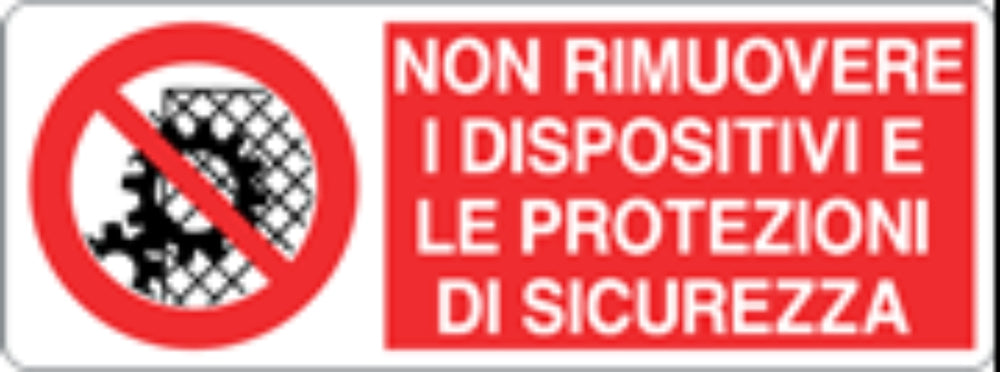 NON RIMUOVERE
I DISPOSITIVI E
LE PROTEZIONI
DI SICUREZZA